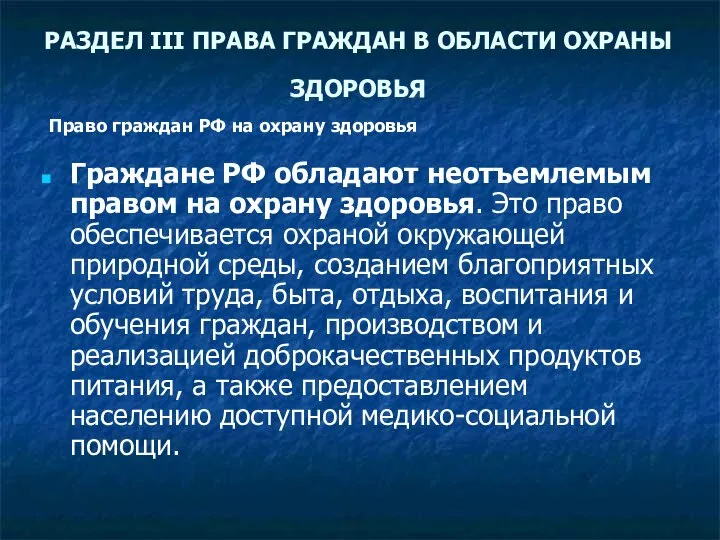 РАЗДЕЛ III ПРАВА ГРАЖДАН В ОБЛАСТИ ОХРАНЫ ЗДОРОВЬЯ

Право граждан РФ на охрану здоровья

Граждане РФ обладают неотъемлемым правом на охрану здоровья. Это право обеспечивается охраной окружающей природной среды, созданием благоприятных условий труда, быта, отдыха, воспитания и обучения граждан, производством и реализацией доброкачественных продуктов питания, а также предоставлением населению доступной медико-социальной помощи.